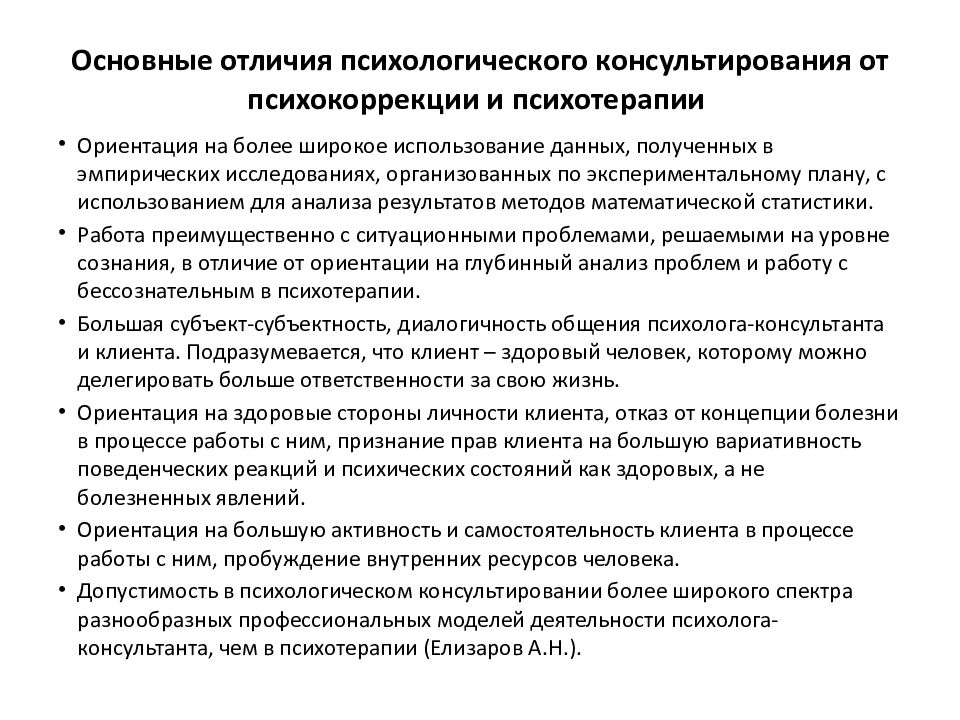 Основные отличия психологического консультирования от психокоррекции и психотерапии

• Ориентация на более широкое использование данных, полученных в эмпирических исследованиях, организованных по экспериментальному плану, с использованием для анализа результатов методов математической статистики.

• Работа преимущественно с ситуационными проблемами, решаемыми на уровне сознания, в отличие от ориентации на глубинный анализ проблем и работу с бессознательным в психотерапии.

• Большая субъект-субъектность, диалогичность общения психолога-консультанта и клиента. Подразумевается, что клиент – здоровый человек, которому можно делегировать больше ответственности за свою жизнь.

• Ориентация на здоровые стороны личности клиента, отказ от концепции болезни в процессе работы с ним, признание прав клиента на большую вариативность поведенческих реакций и психических состояний как здоровых, а не болезненных явлений.

• Ориентация на большую активность и самостоятельность клиента в процессе работы с ним, пробуждение внутренних ресурсов человека.

• Допустимость в психологическом консультировании более широкого спектра разнообразных профессиональных моделей деятельности психолога-консультанта, чем в психотерапии (Елизаров А.Н.).